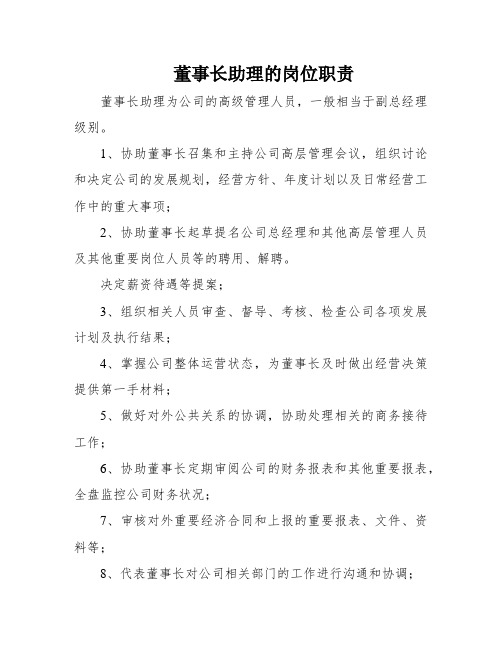 董事长助理的岗位职责

董事长助理为公司的高级管理人员，一般相当于副总经理级别。

1、协助董事长召集和主持公司高层管理会议，组织讨论和决定公司的发展规划，经营方针、年度计划以及日常经营工作中的重大事项；

2、协助董事长起草提名公司总经理和其他高层管理人员及其他重要岗位人员等的聘用、解聘。

决定薪资待遇等提案；

3、组织相关人员审查、督导、考核、检查公司各项发展计划及执行结果；

4、掌握公司整体运营状态，为董事长及时做出经营决策提供第一手材料；

5、做好对外公共关系的协调，协助处理相关的商务接待工作；

6、协助董事长定期审阅公司的财务报表和其他重要报表，全盘监控公司财务状况；

7、审核对外重要经济合同和上报的重要报表、文件、资料等；

8、代表董事长对公司相关部门的工作进行沟通和协调；